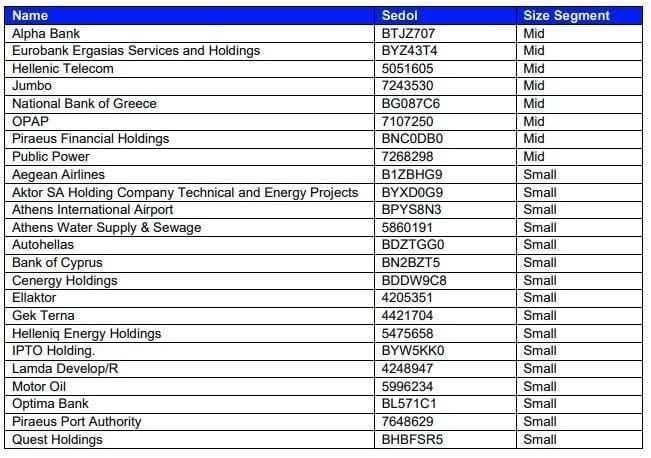 | Name | Sedol | Size Segment |
|---|---|---|
| Alpha Bank | BTJZ707 | Mid |
| Eurobank Ergasias Services and Holdings | BYZ43T4 | Mid |
| Hellenic Telecom | 5051605 | Mid |
| Jumbo | 7243530 | Mid |
| National Bank of Greece | BG087C6 | Mid |
| OPAP | 7107250 | Mid |
| Piraeus Financial Holdings | BNC0DB0 | Mid |
| Public Power | 7268298 | Mid |
| Aegean Airlines | B1ZBHG9 | Small |
| Aktor SA Holding Company Technical and Energy Projects | BYXD0G9 | Small |
| Athens International Airport | BPYS8N3 | Small |
| Athens Water Supply & Sewage | 5860191 | Small |
| Autohellas | BDZTGG0 | Small |
| Bank of Cyprus | BN2BZT5 | Small |
| Cenergy Holdings | BDDW9C8 | Small |
| Ellaktor | 4205351 | Small |
| Gek Terna | 4421704 | Small |
| Helleniq Energy Holdings | 5475658 | Small |
| IPTO Holding. | BYW5KK0 | Small |
| Lamda Develop/R | 4248947 | Small |
| Motor Oil | 5996234 | Small |
| Optima Bank | BL571C1 | Small |
| Piraeus Port Authority | 7648629 | Small |
| Quest Holdings | BHBFSR5 | Small |